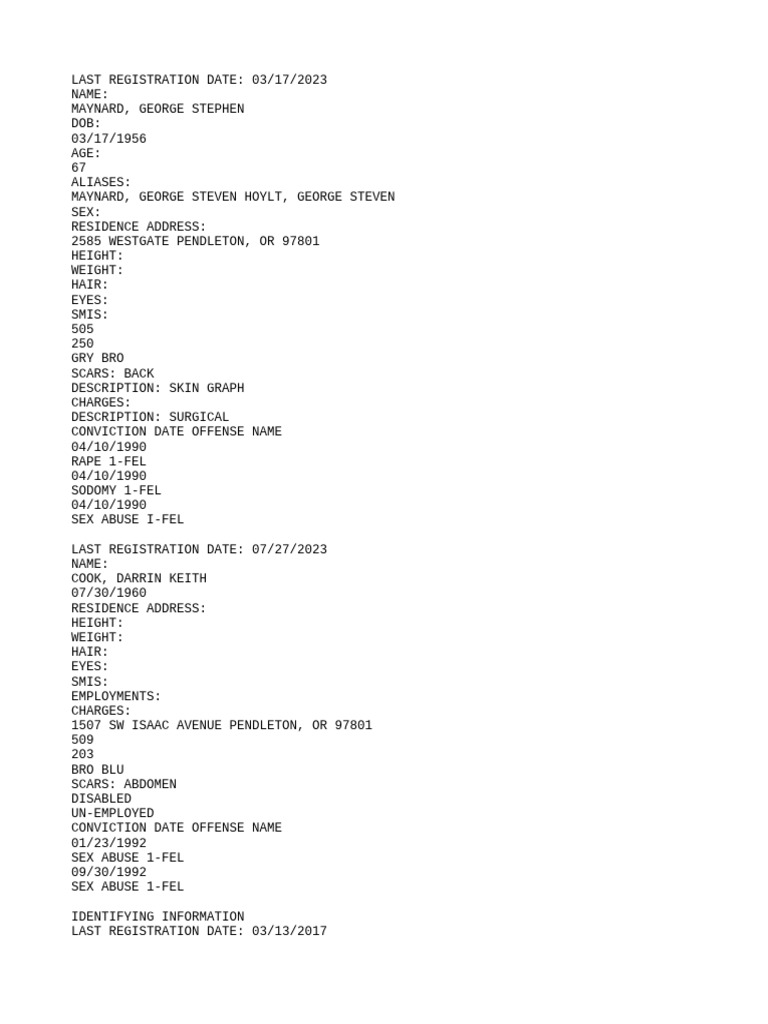 LAST REGISTRATION DATE: 03/17/2023
NAME:
MAYNARD, GEORGE STEPHEN
DOB:
03/17/1956
AGE:
67
ALIASES:
MAYNARD, GEORGE STEVEN HOYLT, GEORGE STEVEN
SEX:
RESIDENCE ADDRESS:
2585 WESTGATE PENDLETON, OR 97801
HEIGHT:
WEIGHT:
HAIR:
EYES:
SMIS:
505
250
GRY BRO
SCARS: BACK
DESCRIPTION: SKIN GRAPH
CHARGES:
DESCRIPTION: SURGICAL
CONVICTION DATE OFFENSE NAME
04/10/1990
RAPE 1-FEL
04/10/1990
SODOMY 1-FEL
04/10/1990
SEX ABUSE I-FEL

LAST REGISTRATION DATE: 07/27/2023
NAME:
COOK, DARRIN KEITH
07/30/1960
RESIDENCE ADDRESS:
HEIGHT:
WEIGHT:
HAIR:
EYES:
SMIS:
EMPLOYMENTS:
CHARGES:
1507 SW ISAAC AVENUE PENDLETON, OR 97801
509
203
BRO BLU
SCARS: ABDOMEN
DISABLED
UN-EMPLOYED
CONVICTION DATE OFFENSE NAME
01/23/1992
SEX ABUSE 1-FEL
09/30/1992
SEX ABUSE 1-FEL

IDENTIFYING INFORMATION
LAST REGISTRATION DATE: 03/13/2017